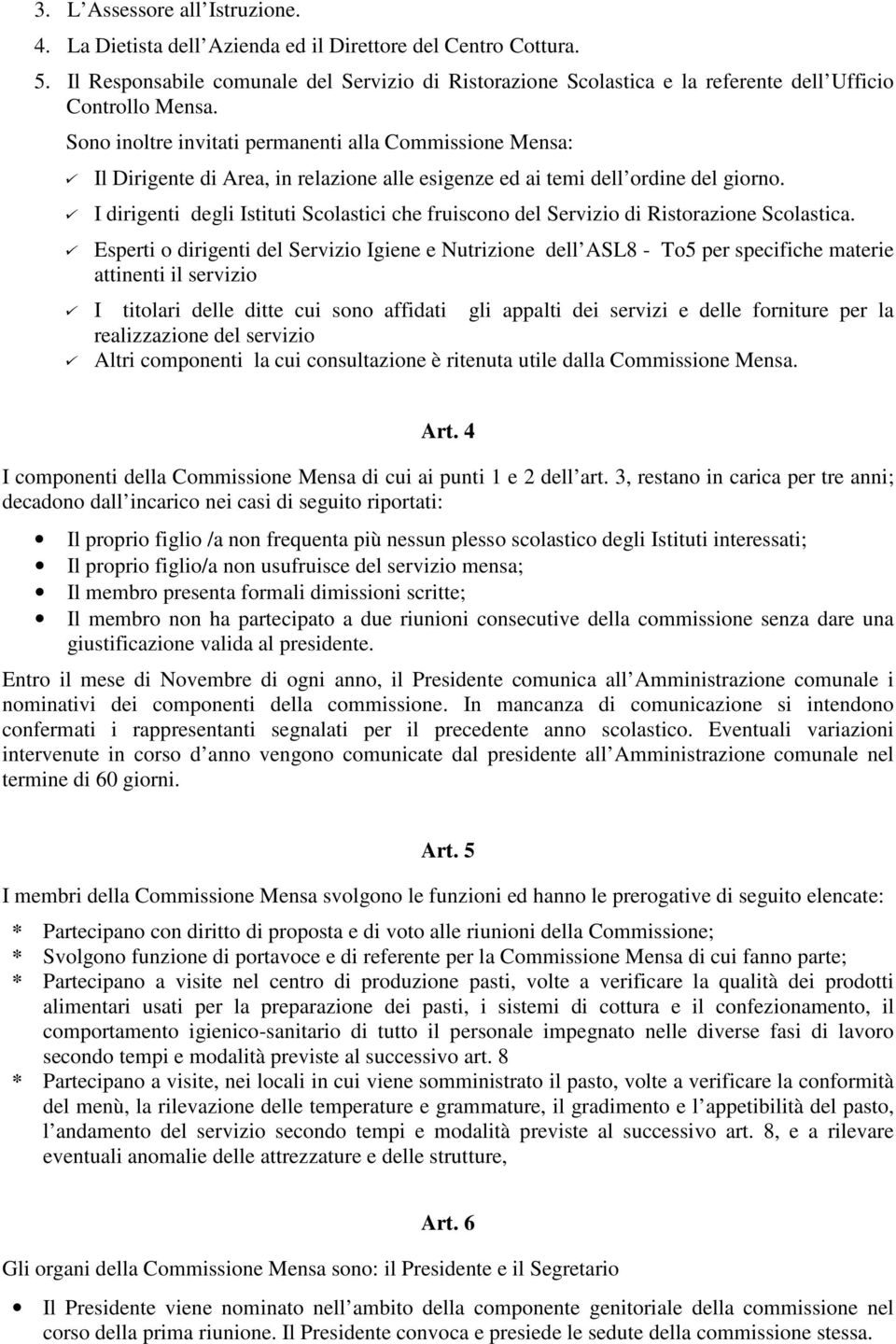 3. L'Assessore all'Istruzione.
4. La Dietista dell'Azienda ed il Direttore del Centro Cottura.
5. Il Responsabile comunale del Servizio di Ristorazione Scolastica e la referente dell'Ufficio Controllo Mensa.

Sono inoltre invitati permanenti alla Commissione Mensa:
✓ Il Dirigente di Area, in relazione alle esigenze ed ai temi dell'ordine del giorno.
✓ I dirigenti degli Istituti Scolastici che fruiscono del Servizio di Ristorazione Scolastica.
✓ Esperti o dirigenti del Servizio Igiene e Nutrizione dell'ASL8 - To5 per specifiche materie attinenti il servizio
✓ I titolari delle ditte cui sono affidati gli appalti dei servizi e delle forniture per la realizzazione del servizio
✓ Altri componenti la cui consultazione è ritenuta utile dalla Commissione Mensa.

Art. 4

I componenti della Commissione Mensa di cui ai punti 1 e 2 dell'art. 3, restano in carica per tre anni; decadono dall'incarico nei casi di seguito riportati:

• Il proprio figlio /a non frequenta più nessun plesso scolastico degli Istituti interessati;
• Il proprio figlio/a non usufruisce del servizio mensa;
• Il membro presenta formali dimissioni scritte;
• Il membro non ha partecipato a due riunioni consecutive della commissione senza dare una giustificazione valida al presidente.

Entro il mese di Novembre di ogni anno, il Presidente comunica all'Amministrazione comunale i nominativi dei componenti della commissione. In mancanza di comunicazione si intendono confermati i rappresentanti segnalati per il precedente anno scolastico. Eventuali variazioni intervenute in corso d'anno vengono comunicate dal presidente all'Amministrazione comunale nel termine di 60 giorni.

Art. 5

I membri della Commissione Mensa svolgono le funzioni ed hanno le prerogative di seguito elencate:
* Partecipano con diritto di proposta e di voto alle riunioni della Commissione;
* Svolgono funzione di portavoce e di referente per la Commissione Mensa di cui fanno parte;
* Partecipano a visite nel centro di produzione pasti, volte a verificare la qualità dei prodotti alimentari usati per la preparazione dei pasti, i sistemi di cottura e il confezionamento, il comportamento igienico-sanitario di tutto il personale impegnato nelle diverse fasi di lavoro secondo tempi e modalità previste al successivo art. 8
* Partecipano a visite, nei locali in cui viene somministrato il pasto, volte a verificare la conformità del menù, la rilevazione delle temperature e grammature, il gradimento e l'appetibilità del pasto, l'andamento del servizio secondo tempi e modalità previste al successivo art. 8, e a rilevare eventuali anomalie delle attrezzature e delle strutture,

Art. 6

Gli organi della Commissione Mensa sono: il Presidente e il Segretario

• Il Presidente viene nominato nell'ambito della componente genitoriale della commissione nel corso della prima riunione. Il Presidente convoca e presiede le sedute della commissione stessa.